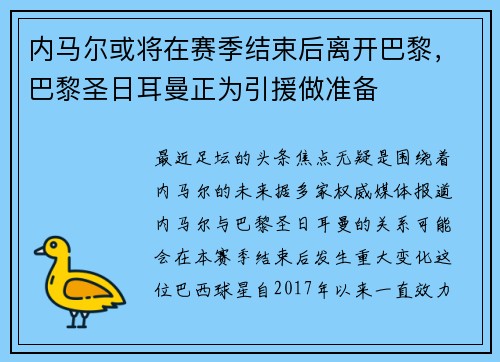 内马尔或将在赛季结束后离开巴黎，巴黎圣日耳曼正为引援做准备

最近足坛的头条焦点无疑是围绕着内马尔的未来据多家权威媒体报道内马尔与巴黎圣日耳曼的关系可能会在本赛季结束后发生重大变化这位巴西球星自2017年以来一直效力